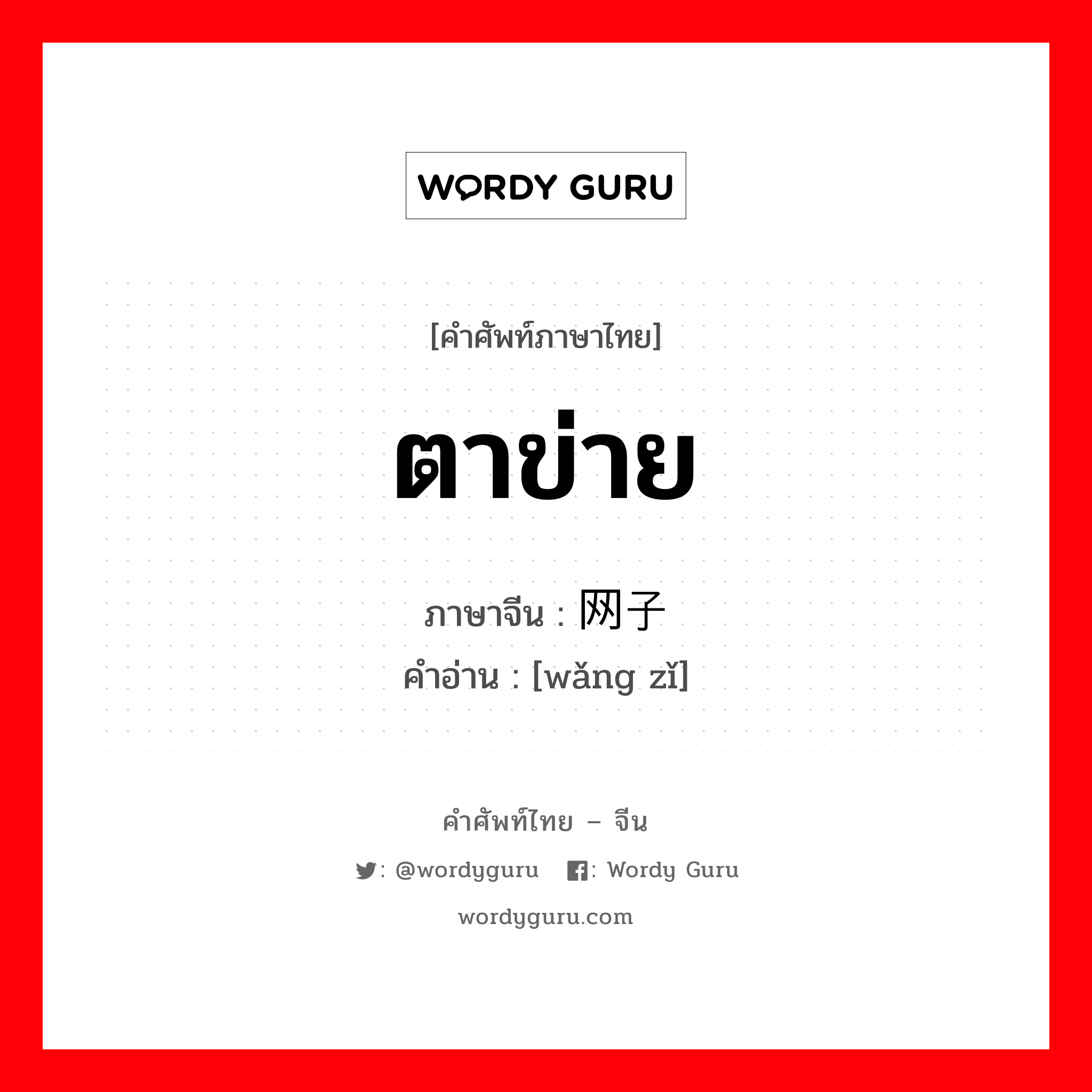 WORDY GURU

[คำศัพท์ภาษาไทย]

ตาข่าย

ภาษาจีน : 网子

คำอ่าน : [wǎng zǐ]

คำศัพท์ไทย – จีน

: @wordyguru : Wordy Guru

wordyguru.com